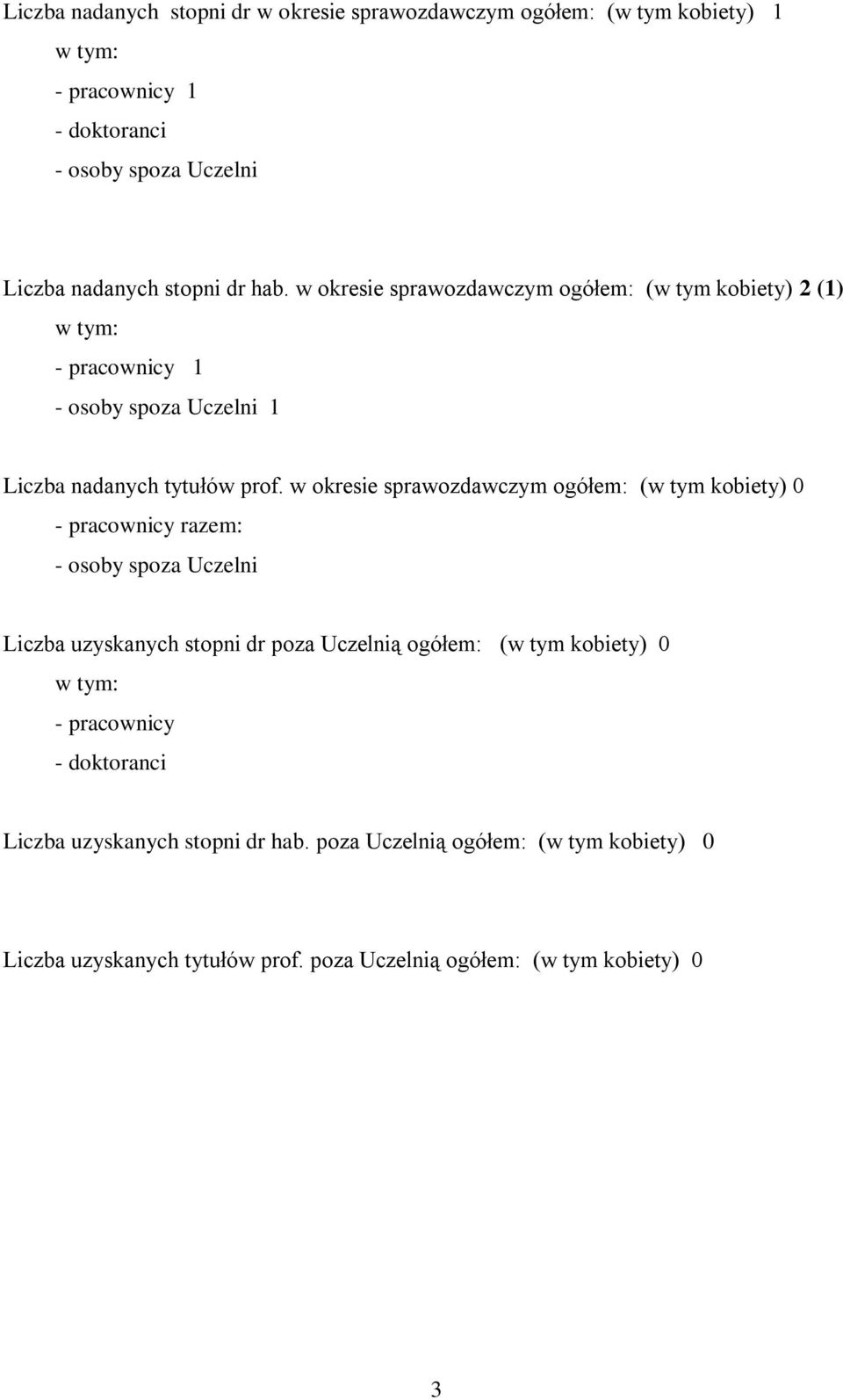 Liczba nadanych stopni dr w okresie sprawozdawczym ogółem: (w tym kobiety) 1
w tym:
- pracownicy 1
- doktoranci
- osoby spoza Uczelni

Liczba nadanych stopni dr hab. w okresie sprawozdawczym ogółem: (w tym kobiety) 2 (1)
w tym:
- pracownicy 1
- osoby spoza Uczelni 1

Liczba nadanych tytułów prof. w okresie sprawozdawczym ogółem: (w tym kobiety) 0
- pracownicy razem:
- osoby spoza Uczelni

Liczba uzyskanych stopni dr poza Uczelnią ogółem: (w tym kobiety) 0
w tym:
- pracownicy
- doktoranci

Liczba uzyskanych stopni dr hab. poza Uczelnią ogółem: (w tym kobiety) 0

Liczba uzyskanych tytułów prof. poza Uczelnią ogółem: (w tym kobiety) 0

3